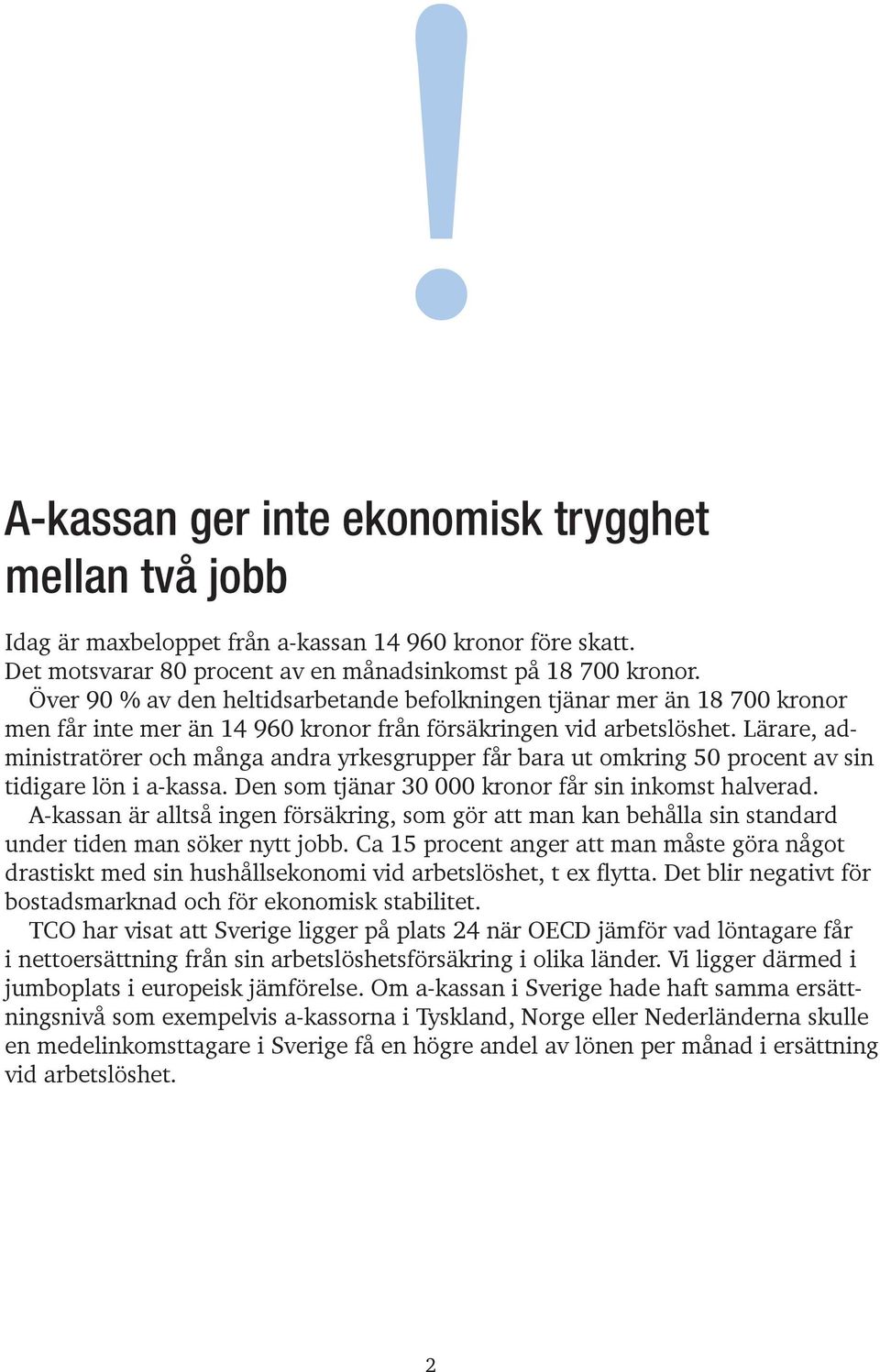 !

A-kassan ger inte ekonomisk trygghet mellan två jobb

Idag är maxbeloppet från a-kassan 14 960 kronor före skatt. Det motsvarar 80 procent av en månadsinkomst på 18 700 kronor.

Över 90 % av den heltidsarbetande befolkningen tjänar mer än 18 700 kronor men får inte mer än 14 960 kronor från försäkringen vid arbetslöshet. Lärare, administratörer och många andra yrkesgrupper får bara ut omkring 50 procent av sin tidigare lön i a-kassa. Den som tjänar 30 000 kronor får sin inkomst halverad.

A-kassan är alltså ingen försäkring, som gör att man kan behålla sin standard under tiden man söker nytt jobb. Ca 15 procent anger att man måste göra något drastiskt med sin hushållsekonomi vid arbetslöshet, t ex flytta. Det blir negativt för bostadsmarknad och för ekonomisk stabilitet.

TCO har visat att Sverige ligger på plats 24 när OECD jämför vad löntagare får i nettoersättning från sin arbetslöshetsförsäkring i olika länder. Vi ligger därmed i jumboplats i europeisk jämförelse. Om a-kassan i Sverige hade haft samma ersättningsnivå som exempelvis a-kassorna i Tyskland, Norge eller Nederländerna skulle en medelinkomsttagare i Sverige få en högre andel av lönen per månad i ersättning vid arbetslöshet.

2